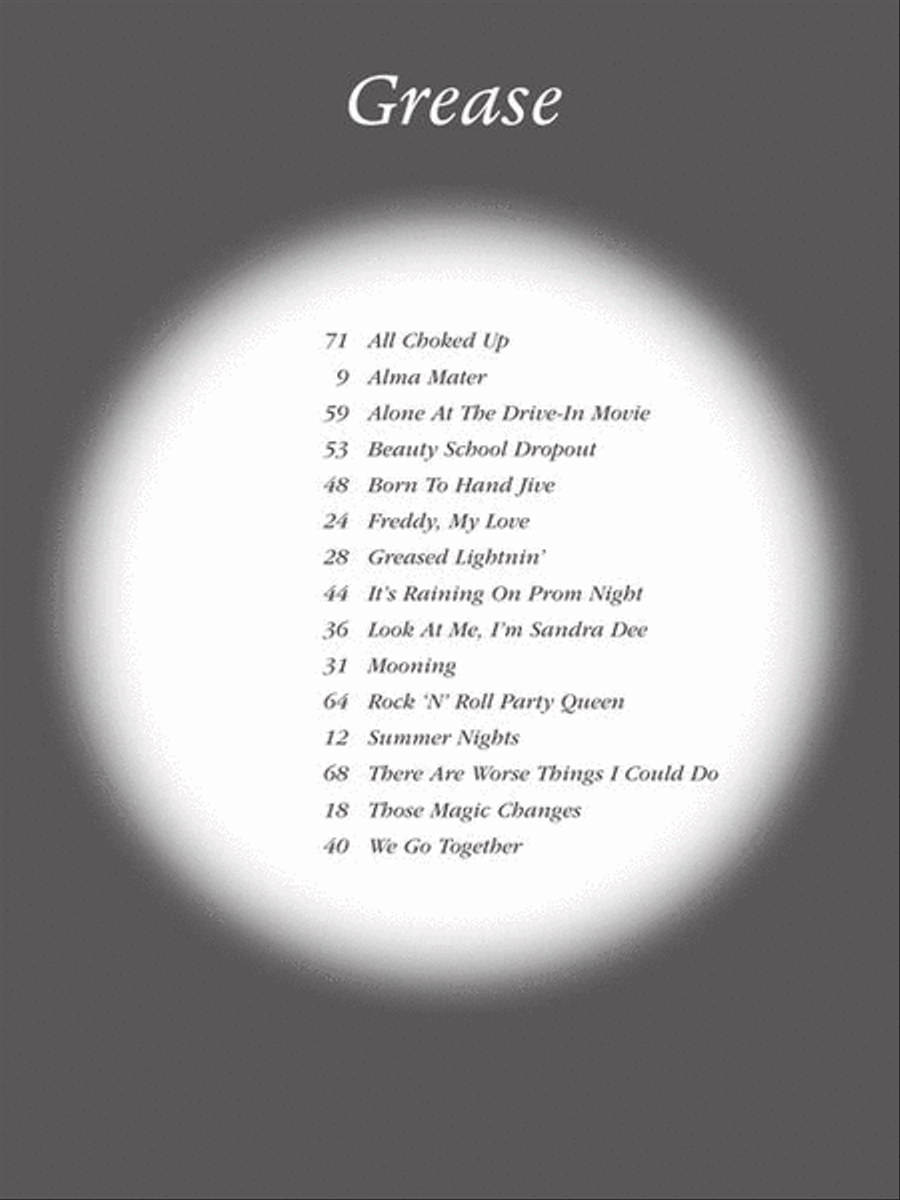 Grease

71 All Choked Up
9 Alma Mater
59 Alone At The Drive-In Movie
53 Beauty School Dropout
48 Born To Hand Jive
24 Freddy, My Love
28 Greased Lightnin'
44 It's Raining On Prom Night
36 Look At Me, I'm Sandra Dee
31 Mooning
64 Rock 'N' Roll Party Queen
12 Summer Nights
68 There Are Worse Things I Could Do
18 Those Magic Changes
40 We Go Together